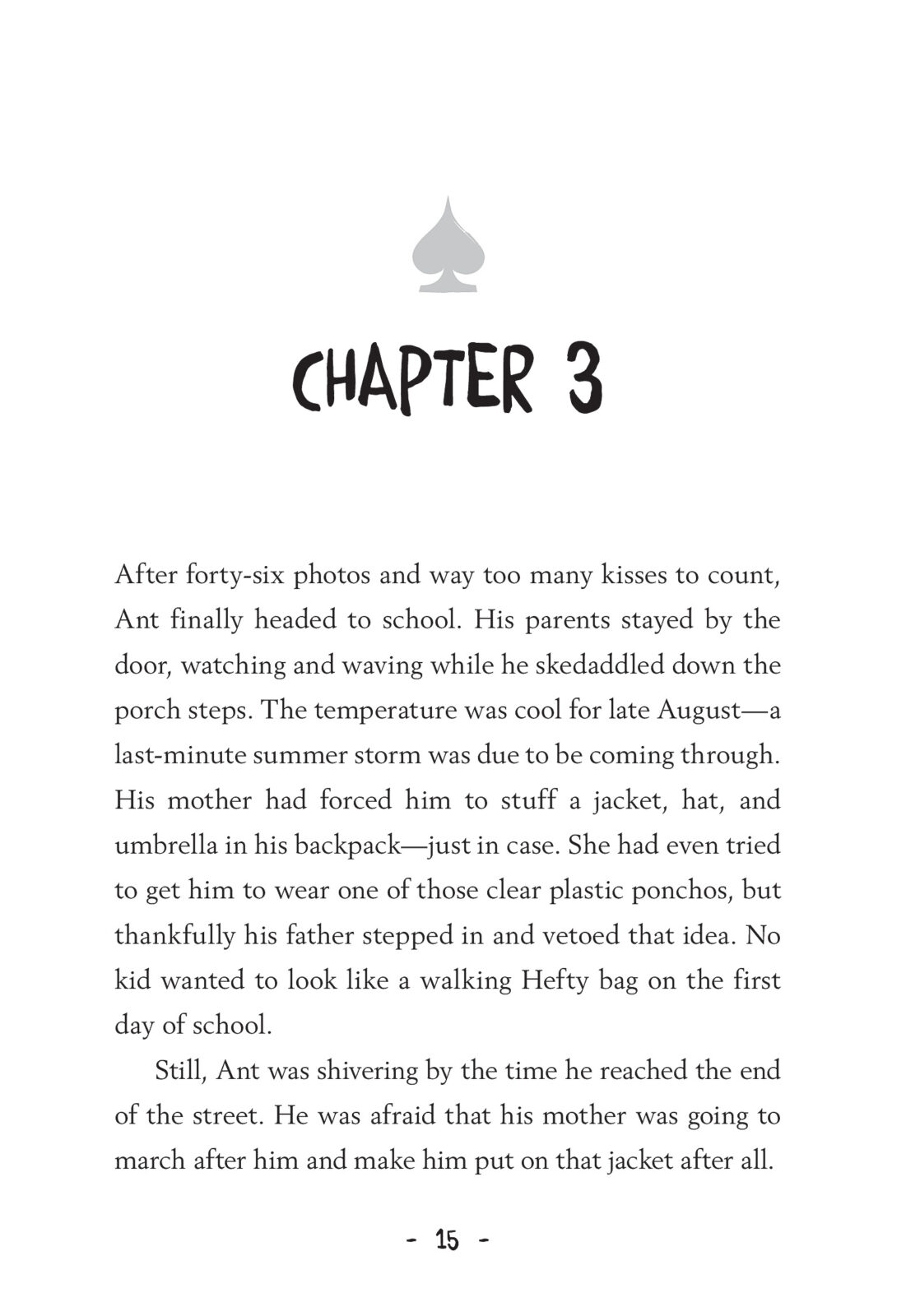 CHAPTER 3

After forty-six photos and way too many kisses to count, Ant finally headed to school. His parents stayed by the door, watching and waving while he skedaddled down the porch steps. The temperature was cool for late August—a last-minute summer storm was due to be coming through. His mother had forced him to stuff a jacket, hat, and umbrella in his backpack—just in case. She had even tried to get him to wear one of those clear plastic ponchos, but thankfully his father stepped in and vetoed that idea. No kid wanted to look like a walking Hefty bag on the first day of school.

Still, Ant was shivering by the time he reached the end of the street. He was afraid that his mother was going to march after him and make him put on that jacket after all.

- 15 -